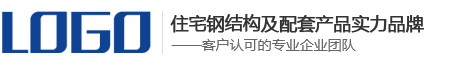 LOGO

住宅钢结构及配套产品实力品牌

——客户认可的专业企业团队